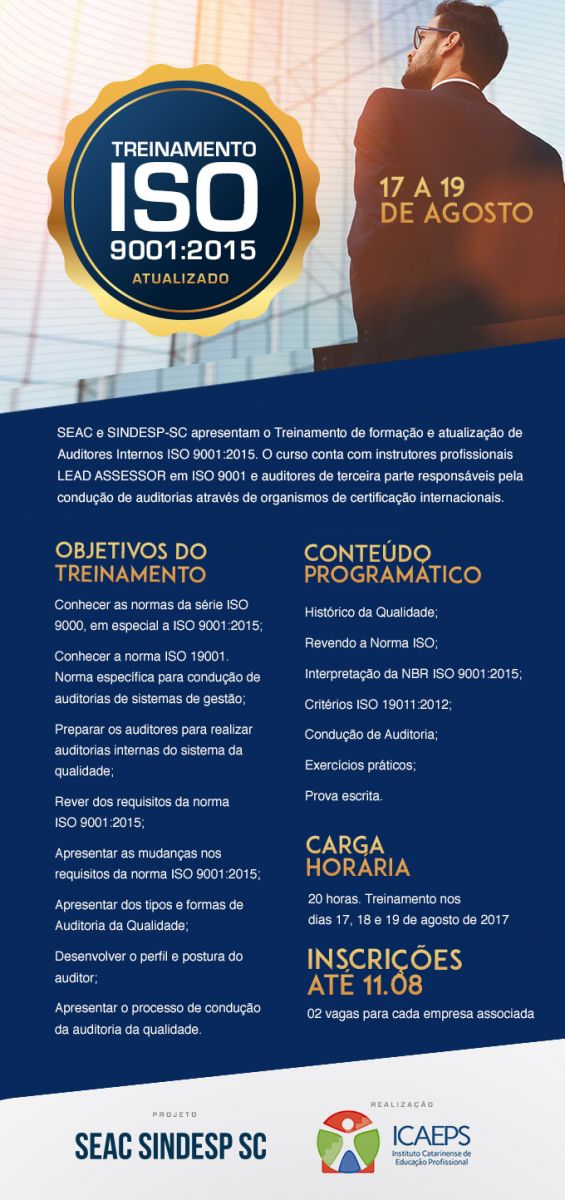 TREINAMENTO
ISO
9001:2015
ATUALIZADO

17 A 19
DE AGOSTO

SEAC e SINDESP-SC apresentam o Treinamento de formação e atualização de Auditores Internos ISO 9001:2015. O curso conta com instrutores profissionais LEAD ASSESSOR em ISO 9001 e auditores de terceira parte responsáveis pela condução de auditorias através de organismos de certificação internacionais.

OBJETIVOS DO TREINAMENTO

Conhecer as normas da série ISO 9000, em especial a ISO 9001:2015;

Conhecer a norma ISO 19001. Norma específica para condução de auditorias de sistemas de gestão;

Preparar os auditores para realizar auditorias internas do sistema da qualidade;

Rever dos requisitos da norma ISO 9001:2015;

Apresentar as mudanças nos requisitos da norma ISO 9001:2015;

Apresentar dos tipos e formas de Auditoria da Qualidade;

Desenvolver o perfil e postura do auditor;

Apresentar o processo de condução da auditoria da qualidade.

CONTEÚDO PROGRAMÁTICO

Histórico da Qualidade;

Revendo a Norma ISO;

Interpretação da NBR ISO 9001:2015;

Critérios ISO 19011:2012;

Condução de Auditoria;

Exercícios práticos;

Prova escrita.

CARGA HORÁRIA

20 horas. Treinamento nos dias 17, 18 e 19 de agosto de 2017

INSCRIÇÕES ATÉ 11.08

02 vagas para cada empresa associada

PROJETO
SEAC SINDESP SC

REALIZAÇÃO
ICAEPS
Instituto Catarinense de Educação Profissional